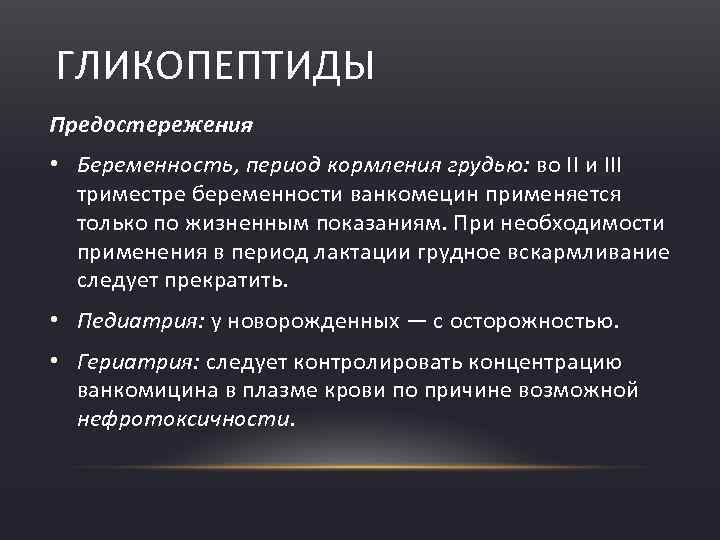 ГЛИКОПЕПТИДЫ

Предостережения

• Беременность, период кормления грудью: во II и III триместре беременности ванкомецин применяется только по жизненным показаниям. При необходимости применения в период лактации грудное вскармливание следует прекратить.

• Педиатрия: у новорожденных — с осторожностью.

• Гериатрия: следует контролировать концентрацию ванкомицина в плазме крови по причине возможной нефротоксичности.